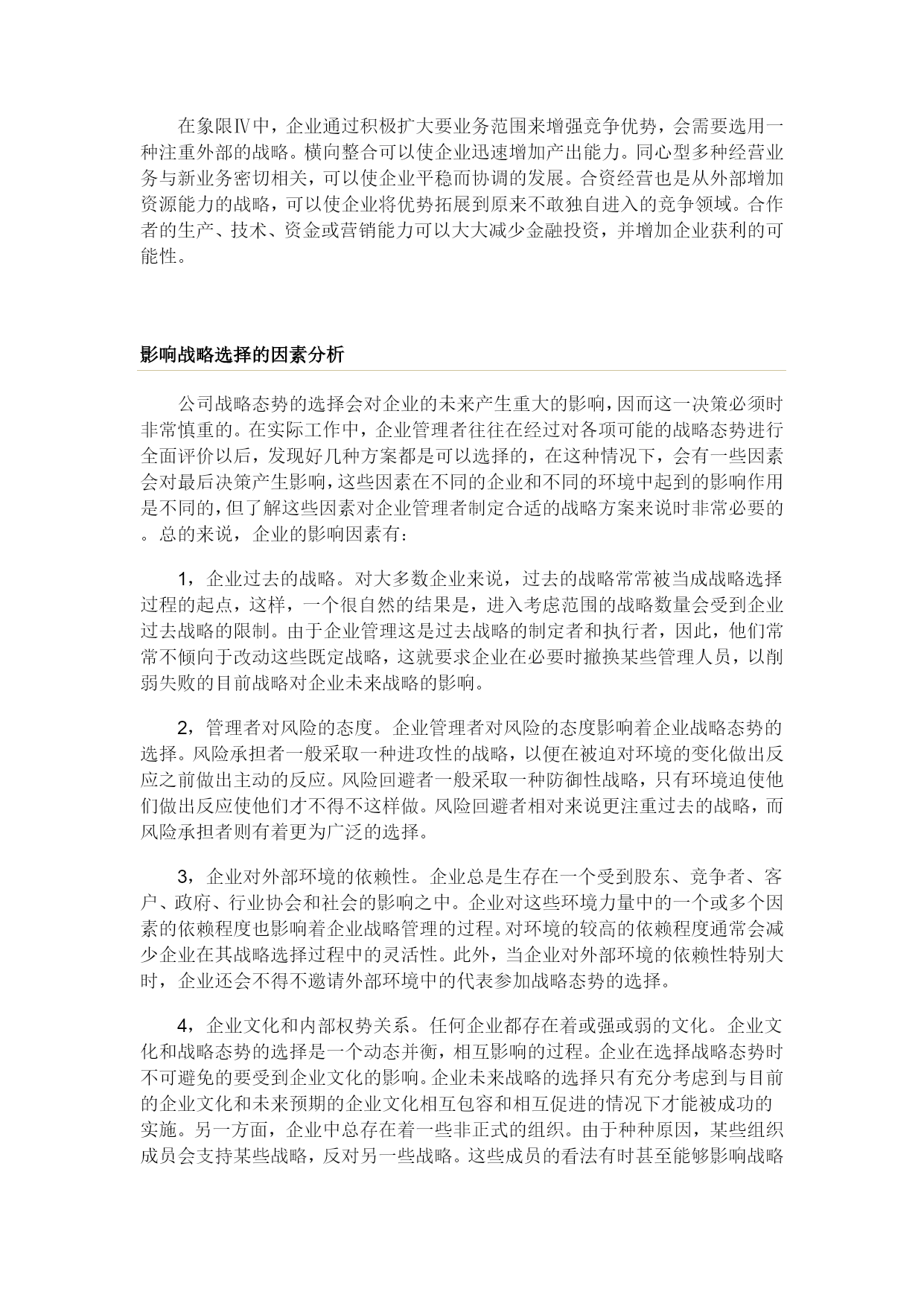 在象限Ⅳ中，企业通过积极扩大要业务范围来增强竞争优势，会需要选用一种注重外部的战略。横向整合可以使企业迅速增加产出能力。同心型多种经营业务与新业务密切相关，可以使企业平稳而协调的发展。合资经营也是从外部增加资源能力的战略，可以使企业将优势拓展到原来不敢独自进入的竞争领域。合作者的生产、技术、资金或营销能力可以大大减少金融投资，并增加企业获利的可能性。

影响战略选择的因素分析

公司战略态势的选择会对企业的未来产生重大的影响，因而这一决策必须时非常慎重的。在实际工作中，企业管理者往往在经过对各项可能的战略态势进行全面评价以后，发现好几种方案都是可以选择的，在这种情况下，会有一些因素会对最后决策产生影响，这些因素在不同的企业和不同的环境中起到的影响作用是不同的，但了解这些因素对企业管理者制定合适的战略方案来说时非常必要的。总的来说，企业的影响因素有：

1，企业过去的战略。对大多数企业来说，过去的战略常常被当成战略选择过程的起点，这样，一个很自然的结果是，进入考虑范围的战略数量会受到企业过去战略的限制。由于企业管理这是过去战略的制定者和执行者，因此，他们常常不倾向于改动这些既定战略，这就要求企业在必要时撤换某些管理人员，以削弱失败的目前战略对企业未来战略的影响。

2，管理者对风险的态度。企业管理者对风险的态度影响着企业战略态势的选择。风险承担者一般采取一种进攻性的战略，以便在被迫对环境的变化做出反应之前做出主动的反应。风险回避者一般采取一种防御性战略，只有环境迫使他们做出反应使他们才不得不这样做。风险回避者相对来说更注重过去的战略，而风险承担者则有着更为广泛的选择。

3，企业对外部环境的依赖性。企业总是生存在一个受到股东、竞争者、客户、政府、行业协会和社会的影响之中。企业对这些环境力量中的一个或多个因素的依赖程度也影响着企业战略管理的过程。对环境的较高的依赖程度通常会减少企业在其战略选择过程中的灵活性。此外，当企业对外部环境的依赖性特别大时，企业还会不得不邀请外部环境中的代表参加战略态势的选择。

4，企业文化和内部权势关系。任何企业都存在着或强或弱的文化。企业文化和战略态势的选择是一个动态并衡，相互影响的过程。企业在选择战略态势时不可避免的要受到企业文化的影响。企业未来战略的选择只有充分考虑到与目前的企业文化和未来预期的企业文化相互包容和相互促进的情况下才能被成功的实施。另一方面，企业中总存在着一些非正式的组织。由于种种原因，某些组织成员会支持某些战略，反对另一些战略。这些成员的看法有时甚至能够影响战略